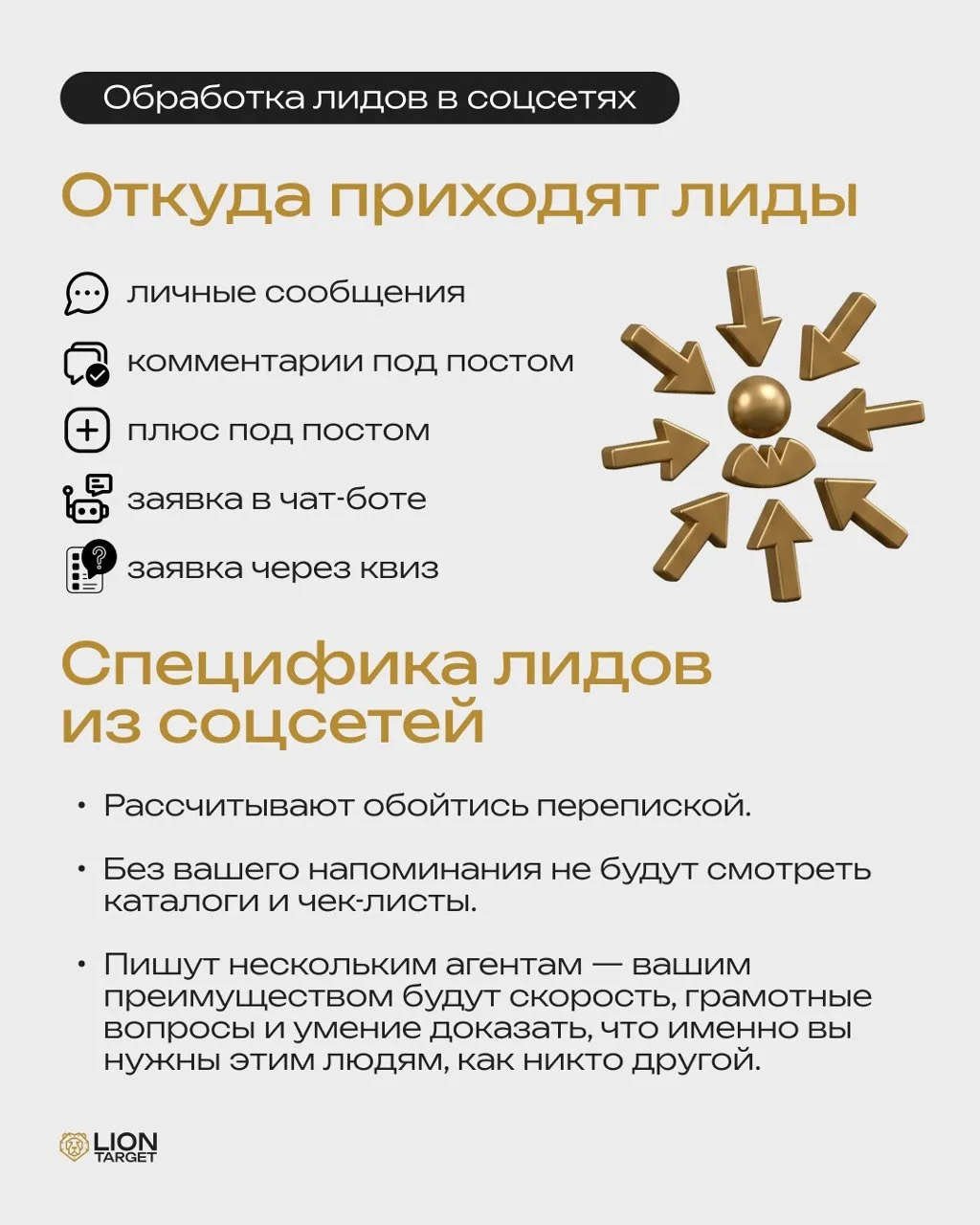 Обработка лидов в соцсетях

Откуда приходят лиды

личные сообщения

комментарии под постом

плюс под постом

заявка в чат-боте

заявка через квиз

Специфика лидов из соцсетей

• Рассчитывают обойтись перепиской.

• Без вашего напоминания не будут смотреть каталоги и чек-листы.

• Пишут нескольким агентам — вашим преимуществом будут скорость, грамотные вопросы и умение доказать, что именно вы нужны этим людям, как никто другой.

LION TARGET